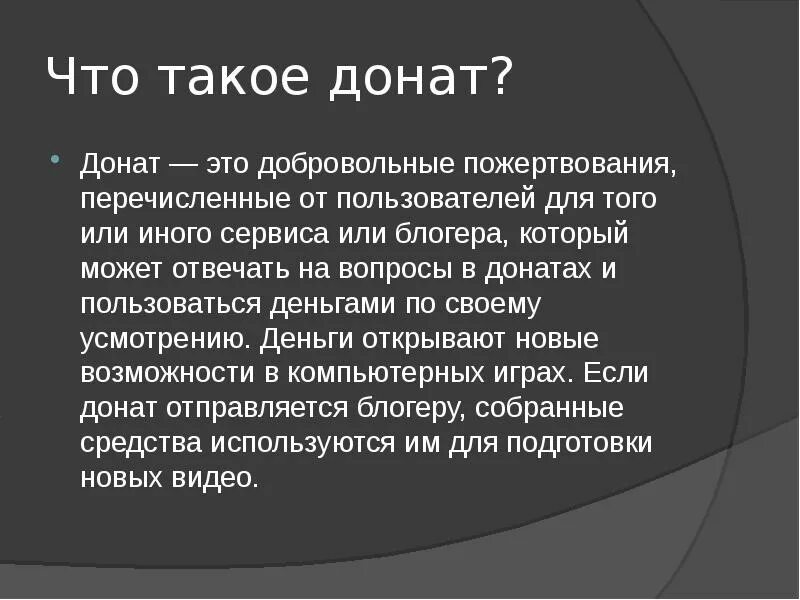 Что такое донат?

Донат — это добровольные пожертвования, перечисленные от пользователей для того или иного сервиса или блогера, который может отвечать на вопросы в донатах и пользоваться деньгами по своему усмотрению. Деньги открывают новые возможности в компьютерных играх. Если донат отправляется блогеру, собранные средства используются им для подготовки новых видео.